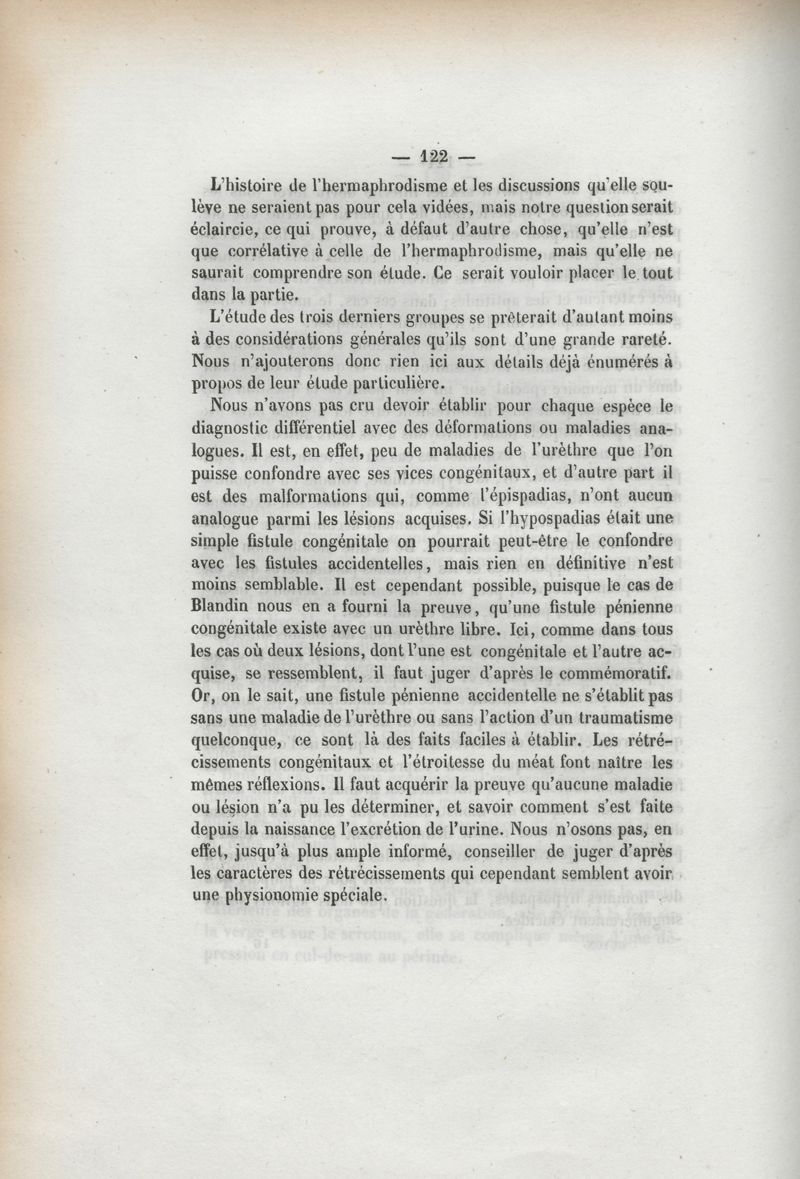 — 122 —

L'histoire de l'hermaphrodisme et les discussions qu'elle soulève ne seraient pas pour cela vidées, mais notre question serait éclaircie, ce qui prouve, à défaut d'autre chose, qu'elle n'est que corrélative à celle de l'hermaphrodisme, mais qu'elle ne saurait comprendre son étude. Ce serait vouloir placer le tout dans la partie.

L'étude des trois derniers groupes se prêterait d'autant moins à des considérations générales qu'ils sont d'une grande rareté. Nous n'ajouterons donc rien ici aux détails déjà énumérés à propos de leur étude particulière.

Nous n'avons pas cru devoir établir pour chaque espèce le diagnostic différentiel avec des déformations ou maladies analogues. Il est, en effet, peu de maladies de l'urèthre que l'on puisse confondre avec ses vices congénitaux, et d'autre part il est des malformations qui, comme l'épispadias, n'ont aucun analogue parmi les lésions acquises. Si l'hypospadias était une simple fistule congénitale on pourrait peut-être le confondre avec les fistules accidentelles, mais rien en définitive n'est moins semblable. Il est cependant possible, puisque le cas de Blandin nous en a fourni la preuve, qu'une fistule pénienne congénitale existe avec un urèthre libre. Ici, comme dans tous les cas où deux lésions, dont l'une est congénitale et l'autre acquise, se ressemblent, il faut juger d'après le commémoratif. Or, on le sait, une fistule pénienne accidentelle ne s'établit pas sans une maladie de l'urèthre ou sans l'action d'un traumatisme quelconque, ce sont là des faits faciles à établir. Les rétrécissements congénitaux et l'étroitesse du méat font naître les mêmes réflexions. Il faut acquérir la preuve qu'aucune maladie ou lésion n'a pu les déterminer, et savoir comment s'est faite depuis la naissance l'excrétion de l'urine. Nous n'osons pas, en effet, jusqu'à plus ample informé, conseiller de juger d'après les caractères des rétrécissements qui cependant semblent avoir une physionomie spéciale.